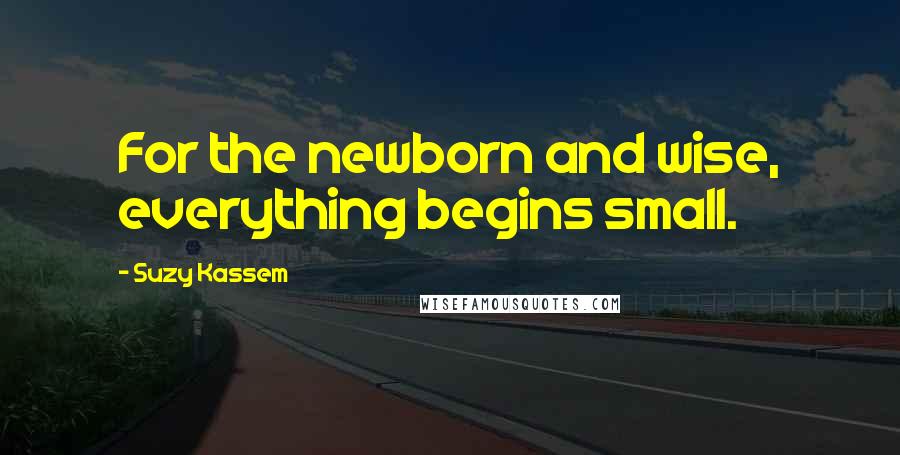 For the newborn and wise, everything begins small.

- Suzy Kassem

WISEFAMOUSQUOTES.COM